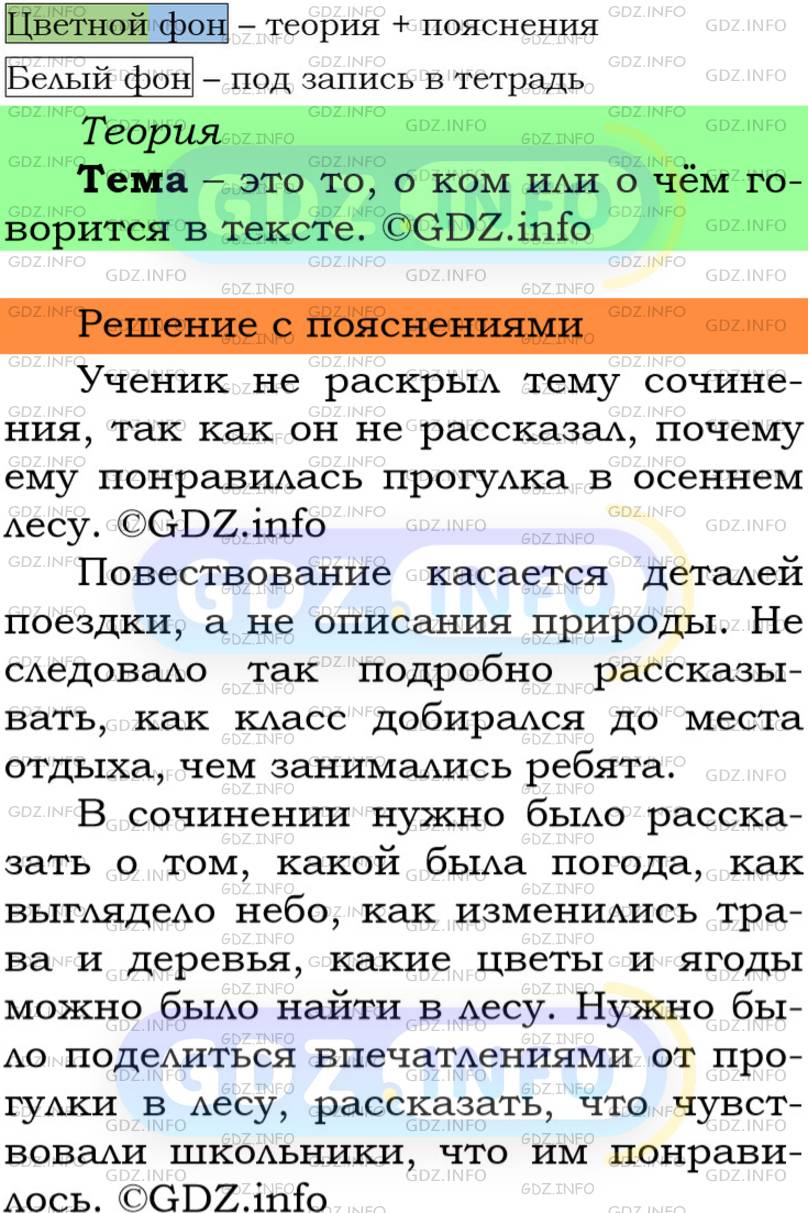 Цветной фон – теория + пояснения

Белый фон – под запись в тетрадь

Теория

Тема – это то, о ком или о чём говорится в тексте. ©GDZ.info

Решение с пояснениями

Ученик не раскрыл тему сочинения, так как он не рассказал, почему ему понравилась прогулка в осеннем лесу. ©GDZ.info

Повествование касается деталей поездки, а не описания природы. Не следовало так подробно рассказывать, как класс добирался до места отдыха, чем занимались ребята.

В сочинении нужно было рассказать о том, какой была погода, как выглядело небо, как изменились трава и деревья, какие цветы и ягоды можно было найти в лесу. Нужно было поделиться впечатлениями от прогулки в лесу, рассказать, что чувствовали школьники, что им понравилось. ©GDZ.info

GDZ.INFO